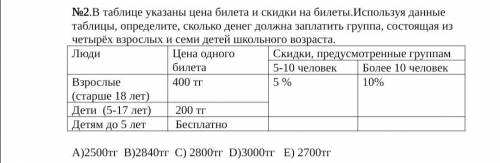 №2.В таблице указаны цена билета и скидки на билеты.Используя данные таблицы, определите, сколько денег должна заплатить группа, состоящая из четырёх взрослых и семи детей школьного возраста.

| Люди | Цена одного билета | Скидки, предусмотренные группам | |
|---|---|---|---|
| | | 5-10 человек | Более 10 человек |
| Взрослые (старше 18 лет) | 400 тг | 5 % | 10% |
| Дети (5-17 лет) | 200 тг | | |
| Детям до 5 лет | Бесплатно | | |

A)2500тг B)2840тг C) 2800тг D)3000тг E) 2700тг